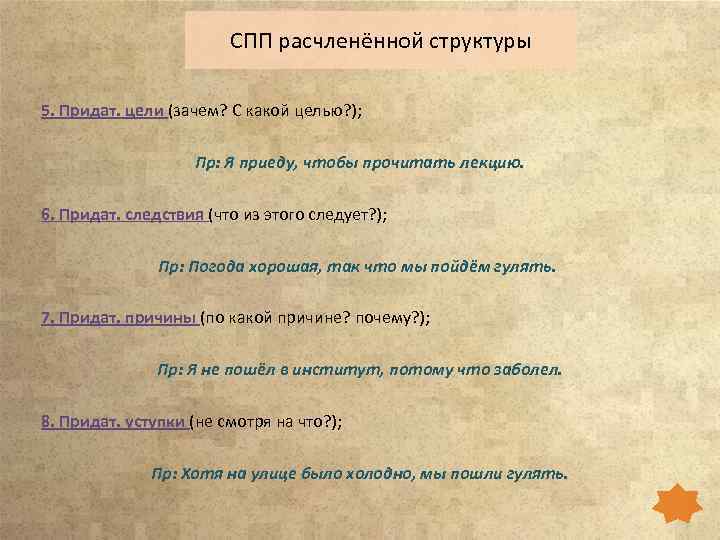 СПП расчленённой структуры

5. Придат. цели (зачем? С какой целью?);

Пр: Я приеду, чтобы прочитать лекцию.

6. Придат. следствия (что из этого следует?);

Пр: Погода хорошая, так что мы пойдём гулять.

7. Придат. причины (по какой причине? почему?);

Пр: Я не пошёл в институт, потому что заболел.

8. Придат. уступки (не смотря на что?);

Пр: Хотя на улице было холодно, мы пошли гулять.